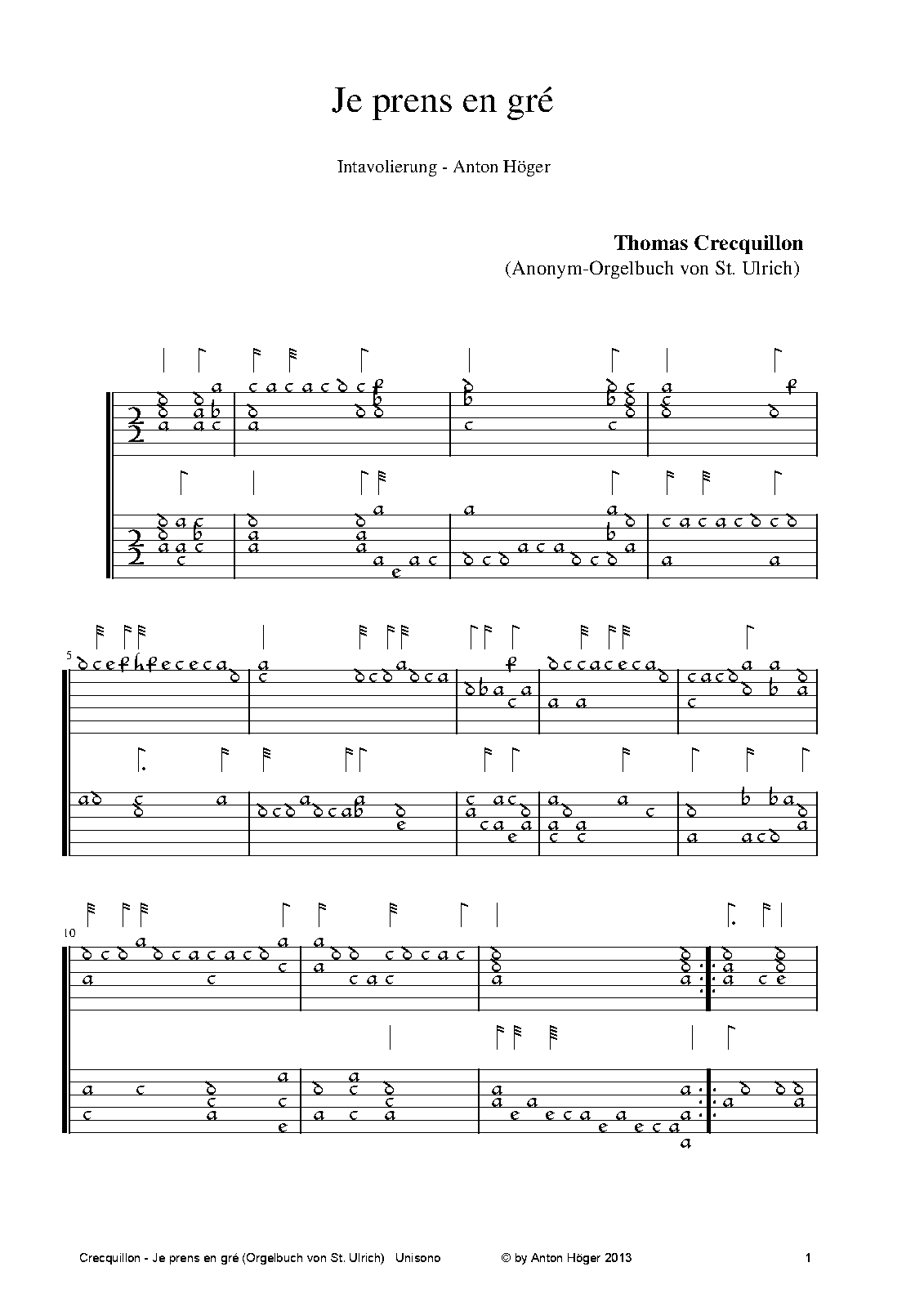 Je prens en gré

Intavolierung - Anton Höger

Thomas Crecquillon
(Anonym-Orgelbuch von St. Ulrich)

5

10

Crecquillon - Je prens en gré (Orgelbuch von St. Ulrich) Unisono © by Anton Höger 2013 1